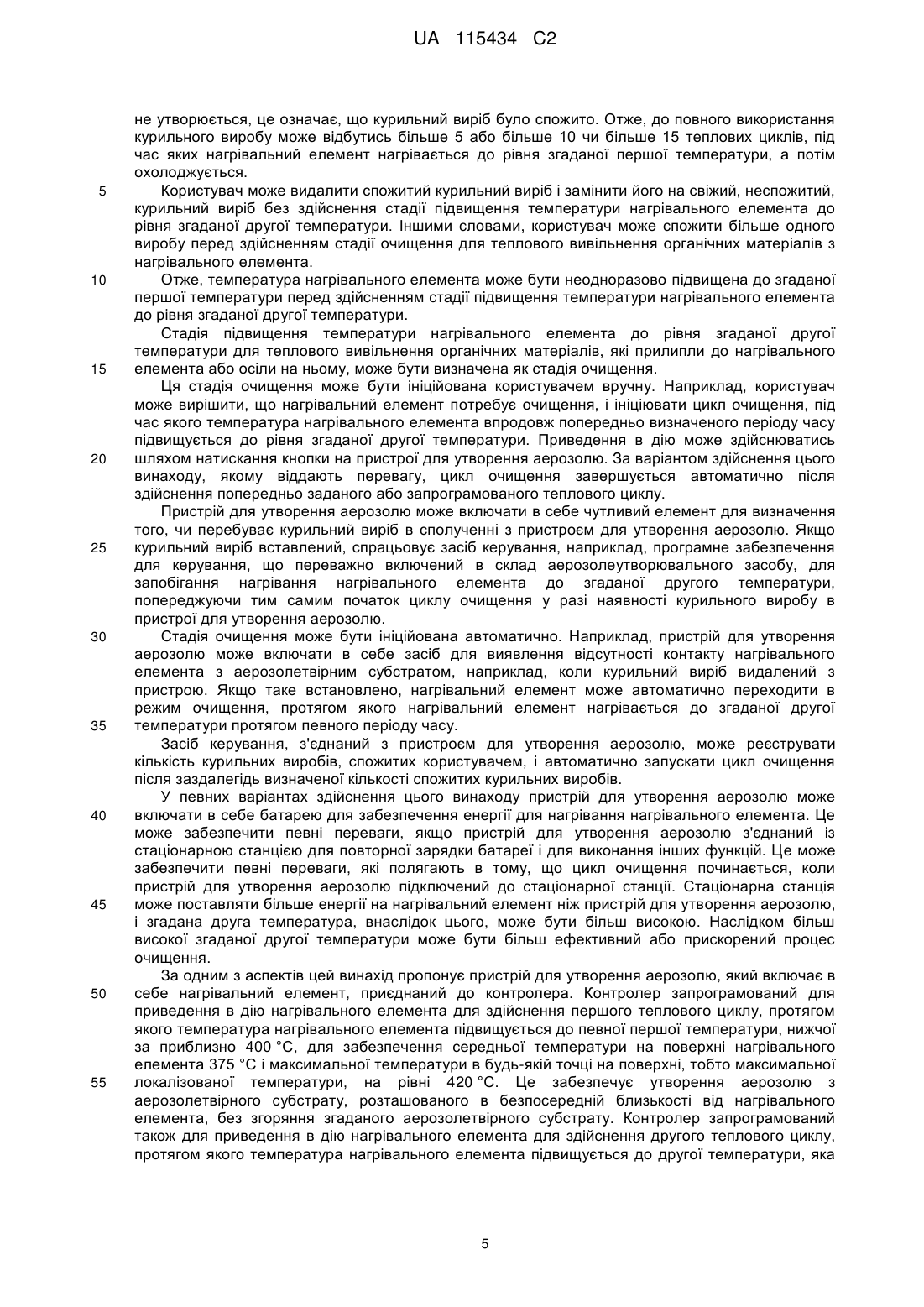 UA 115434 C2

не утворюється, це означає, що курильний виріб було спожито. Отже, до повного використання курильного виробу може відбутись більше 5 або більше 10 чи більше 15 теплових циклів, під час яких нагрівальний елемент нагрівається до рівня згаданої першої температури, а потім охолоджується.

5 Користувач може видалити спожитий курильний виріб і замінити його на свіжий, неспожитий, курильний виріб без здійснення стадії підвищення температури нагрівального елемента до рівня згаданої другої температури. Іншими словами, користувач може спожити більше одного виробу перед здійсненням стадії очищення для теплового вивільнення органічних матеріалів з нагрівального елемента.

10 Отже, температура нагрівального елемента може бути неодноразово підвищена до згаданої першої температури перед здійсненням стадії підвищення температури нагрівального елемента до рівня згаданої другої температури.

Стадія підвищення температури нагрівального елемента до рівня згаданої другої температури для теплового вивільнення органічних матеріалів, які прилипли до нагрівального 15 елемента або осіли на ньому, може бути визначена як стадія очищення.

Ця стадія очищення може бути ініційована користувачем вручну. Наприклад, користувач може вирішити, що нагрівальний елемент потребує очищення, і ініціювати цикл очищення, під час якого температура нагрівального елемента впродовж попередньо визначеного періоду часу підвищується до рівня згаданої другої температури. Приведення в дію може здійснюватись 20 шляхом натискання кнопки на пристрої для утворення аерозолю. За варіантом здійснення цього винаходу, якому віддають перевагу, цикл очищення завершується автоматично після здійснення попередньо заданого або запрограмованого теплового циклу.

Пристрій для утворення аерозолю може включати в себе чутливий елемент для визначення того, чи перебуває курильний виріб в сполученні з пристроєм для утворення аерозолю. Якщо 25 курильний виріб вставлений, спрацьовує засіб керування, наприклад, програмне забезпечення для керування, що переважно включений в склад аерозолеутворювального засобу, для запобігання нагрівання нагрівального елемента до згаданої другого температури, попереджуючи тим самим початок циклу очищення у разі наявності курильного виробу в пристрої для утворення аерозолю.

30 Стадія очищення може бути ініційована автоматично. Наприклад, пристрій для утворення аерозолю може включати в себе засіб для виявлення відсутності контакту нагрівального елемента з аерозолетвірним субстратом, наприклад, коли курильний виріб видалений з пристрою. Якщо таке встановлено, нагрівальний елемент може автоматично переходити в режим очищення, протягом якого нагрівальний елемент нагрівається до згаданої другої 35 температури протягом певного періоду часу.

Засіб керування, з'єднаний з пристроєм для утворення аерозолю, може реєструвати кількість курильних виробів, спожитих користувачем, і автоматично запускати цикл очищення після заздалегідь визначеної кількості спожитих курильних виробів.

У певних варіантах здійснення цього винаходу пристрій для утворення аерозолю може 40 включати в себе батарею для забезпечення енергії для нагрівання нагрівального елемента. Це може забезпечити певні переваги, якщо пристрій для утворення аерозолю з'єднаний із стаціонарною станцією для повторної зарядки батареї і для виконання інших функцій. Це може забезпечити певні переваги, які полягають в тому, що цикл очищення починається, коли пристрій для утворення аерозолю підключений до стаціонарної станції. Стаціонарна станція 45 може поставляти більше енергії на нагрівальний елемент ніж пристрій для утворення аерозолю, і згадана друга температура, внаслідок цього, може бути більш високою. Наслідком більш високої згаданої другої температури може бути більш ефективний або прискорений процес очищення.

За одним з аспектів цей винахід пропонує пристрій для утворення аерозолю, який включає в 50 себе нагрівальний елемент, приєднаний до контролера. Контролер запрограмований для приведення в дію нагрівального елемента для здійснення першого теплового циклу, протягом якого температура нагрівального елемента підвищується до певної першої температури, нижчої за приблизно 400 °C, для забезпечення середньої температури на поверхні нагрівального елемента 375 °C і максимальної температури в будь-якій точці на поверхні, тобто максимальної 55 локалізованої температури, на рівні 420 °C. Це забезпечує утворення аерозолю з аерозолетвірного субстрату, розташованого в безпосередній близькості від нагрівального елемента, без згоряння згаданого аерозолетвірного субстрату. Контролер запрограмований також для приведення в дію нагрівального елемента для здійснення другого теплового циклу, протягом якого температура нагрівального елемента підвищується до другої температури, яка

5